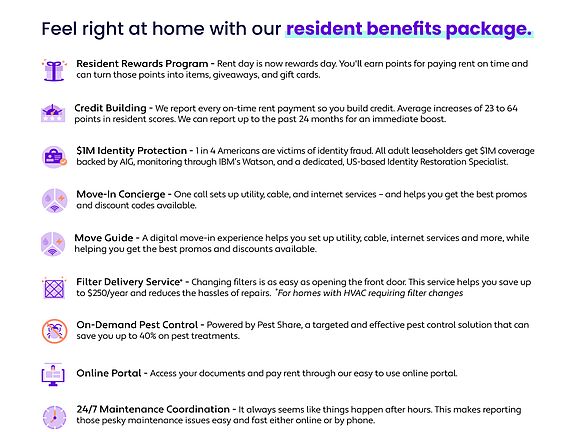 Feel right at home with our resident benefits package.

Resident Rewards Program - Rent day is now rewards day. You'll earn points for paying rent on time and can turn those points into items, giveaways, and gift cards.

Credit Building - We report every on-time rent payment so you build credit. Average increases of 23 to 64 points in resident scores. We can report up to the past 24 months for an immediate boost.

$1M Identity Protection - 1 in 4 Americans are victims of identity fraud. All adult leaseholders get $1M coverage backed by AIG, monitoring through IBM's Watson, and a dedicated, US-based Identity Restoration Specialist.

Move-In Concierge - One call sets up utility, cable, and internet services – and helps you get the best promos and discount codes available.

Move Guide - A digital move-in experience helps you set up utility, cable, internet services and more, while helping you get the best promos and discounts available.

Filter Delivery Service* - Changing filters is as easy as opening the front door. This service helps you save up to $250/year and reduces the hassles of repairs. *For homes with HVAC requiring filter changes

On-Demand Pest Control - Powered by Pest Share, a targeted and effective pest control solution that can save you up to 40% on pest treatments.

Online Portal - Access your documents and pay rent through our easy to use online portal.

24/7 Maintenance Coordination - It always seems like things happen after hours. This makes reporting those pesky maintenance issues easy and fast either online or by phone.